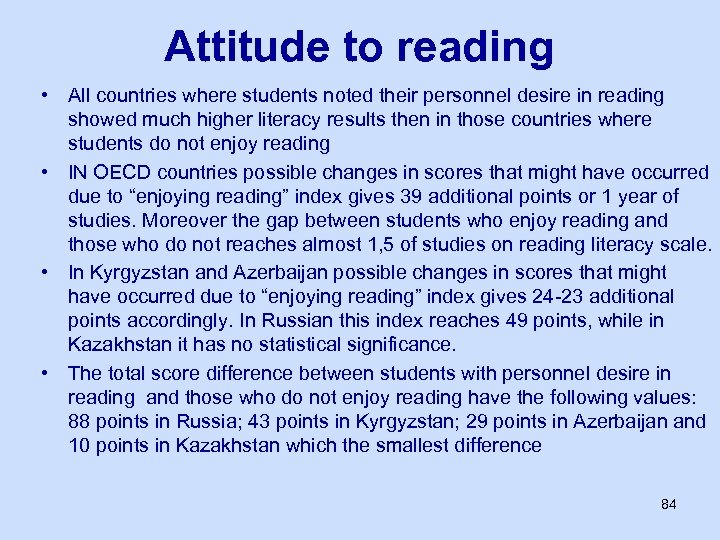 Attitude to reading

• All countries where students noted their personnel desire in reading showed much higher literacy results then in those countries where students do not enjoy reading

• IN OECD countries possible changes in scores that might have occurred due to “enjoying reading” index gives 39 additional points or 1 year of studies. Moreover the gap between students who enjoy reading and those who do not reaches almost 1,5 of studies on reading literacy scale.

• In Kyrgyzstan and Azerbaijan possible changes in scores that might have occurred due to “enjoying reading” index gives 24-23 additional points accordingly. In Russian this index reaches 49 points, while in Kazakhstan it has no statistical significance.

• The total score difference between students with personnel desire in reading and those who do not enjoy reading have the following values: 88 points in Russia; 43 points in Kyrgyzstan; 29 points in Azerbaijan and 10 points in Kazakhstan which the smallest difference

84